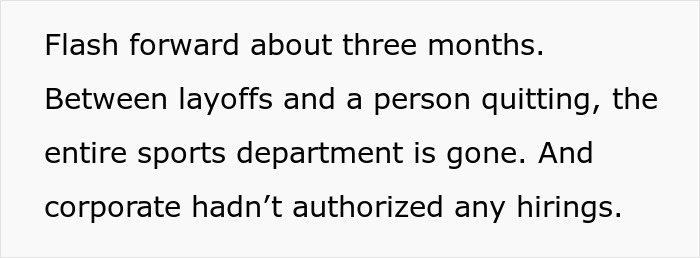 Flash forward about three months. Between layoffs and a person quitting, the entire sports department is gone. And corporate hadn’t authorized any hirings.